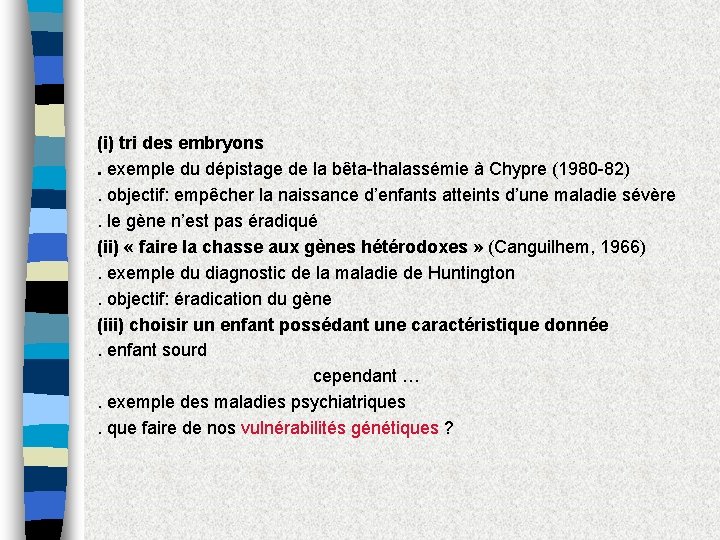 (i) tri des embryons
. exemple du dépistage de la bêta-thalassémie à Chypre (1980-82)
. objectif: empêcher la naissance d'enfants atteints d'une maladie sévère
. le gène n'est pas éradiqué
(ii) « faire la chasse aux gènes hétérodoxes » (Canguilhem, 1966)
. exemple du diagnostic de la maladie de Huntington
. objectif: éradication du gène
(iii) choisir un enfant possédant une caractéristique donnée
. enfant sourd
cependant …
. exemple des maladies psychiatriques
. que faire de nos vulnérabilités génétiques ?